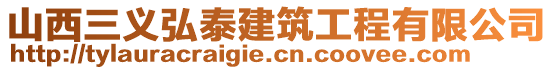 山西三义弘泰建筑工程有限公司
http://tylauracraigie.cn.coovee.com